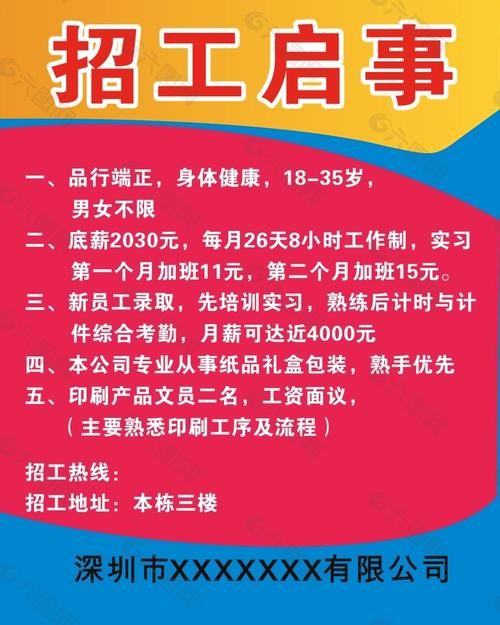 招工启事

一、品行端正，身体健康，18–35岁，男女不限

二、底薪2030元，每月26天8小时工作制，实习第一个月加班11元，第二个月加班15元。

三、新员工录取，先培训实习，熟练后计时与计件综合考勤，月薪可达近4000元

四、本公司专业从事纸品礼盒包装，熟手优先

五、印刷产品文员二名，工资面议，（主要熟悉印刷工序及流程）

招工热线：
招工地址：本栋三楼

深圳市XXXXXXX有限公司